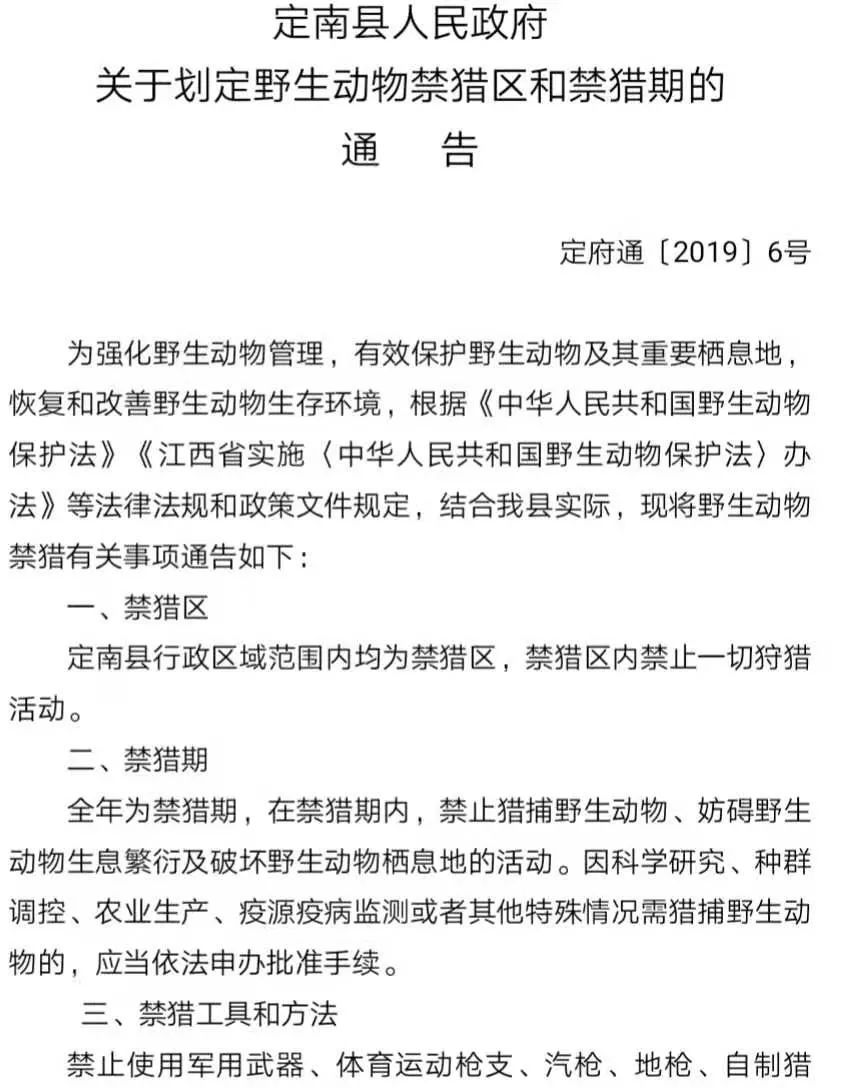 定南县人民政府
关于划定野生动物禁猎区和禁猎期的
通　告

定府通〔2019〕6号

为强化野生动物管理，有效保护野生动物及其重要栖息地，恢复和改善野生动物生存环境，根据《中华人民共和国野生动物保护法》《江西省实施〈中华人民共和国野生动物保护法〉办法》等法律法规和政策文件规定，结合我县实际，现将野生动物禁猎有关事项通告如下：

一、禁猎区

定南县行政区域范围内均为禁猎区，禁猎区内禁止一切狩猎活动。

二、禁猎期

全年为禁猎期，在禁猎期内，禁止猎捕野生动物、妨碍野生动物生息繁衍及破坏野生动物栖息地的活动。因科学研究、种群调控、农业生产、疫源疫病监测或者其他特殊情况需猎捕野生动物的，应当依法申办批准手续。

三、禁猎工具和方法

禁止使用军用武器、体育运动枪支、汽枪、地枪、自制猎